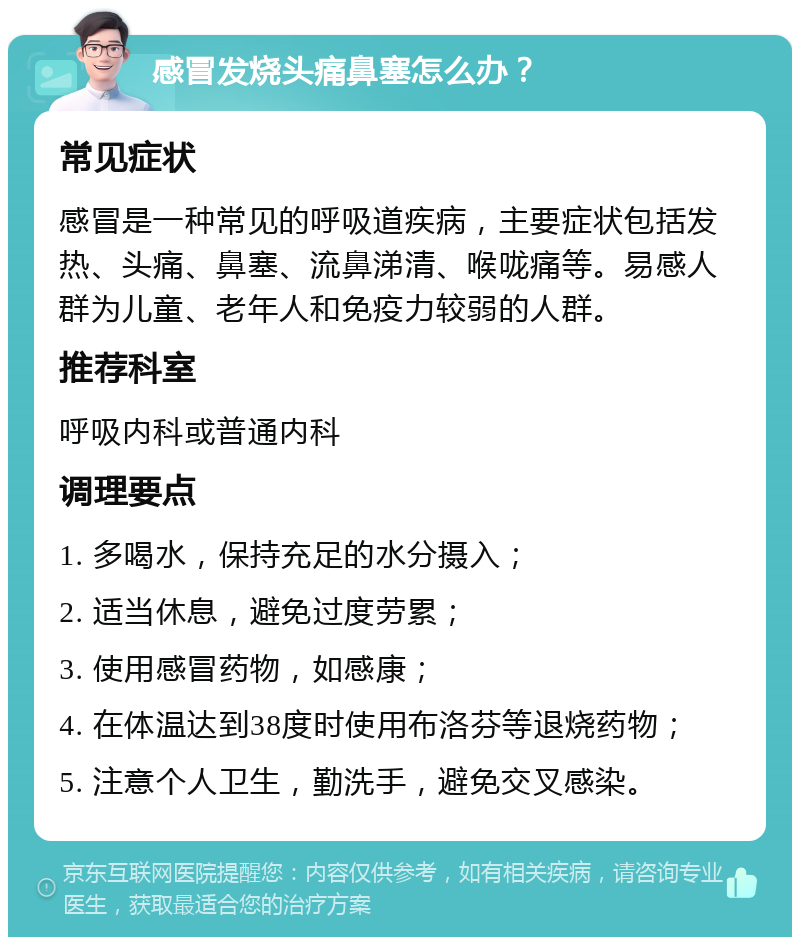 感冒发烧头痛鼻塞怎么办？

常见症状

感冒是一种常见的呼吸道疾病，主要症状包括发热、头痛、鼻塞、流鼻涕清、喉咙痛等。易感人群为儿童、老年人和免疫力较弱的人群。

推荐科室

呼吸内科或普通内科

调理要点

1. 多喝水，保持充足的水分摄入；

2. 适当休息，避免过度劳累；

3. 使用感冒药物，如感康；

4. 在体温达到38度时使用布洛芬等退烧药物；

5. 注意个人卫生，勤洗手，避免交叉感染。

京东互联网医院提醒您：内容仅供参考，如有相关疾病，请咨询专业医生，获取最适合您的治疗方案